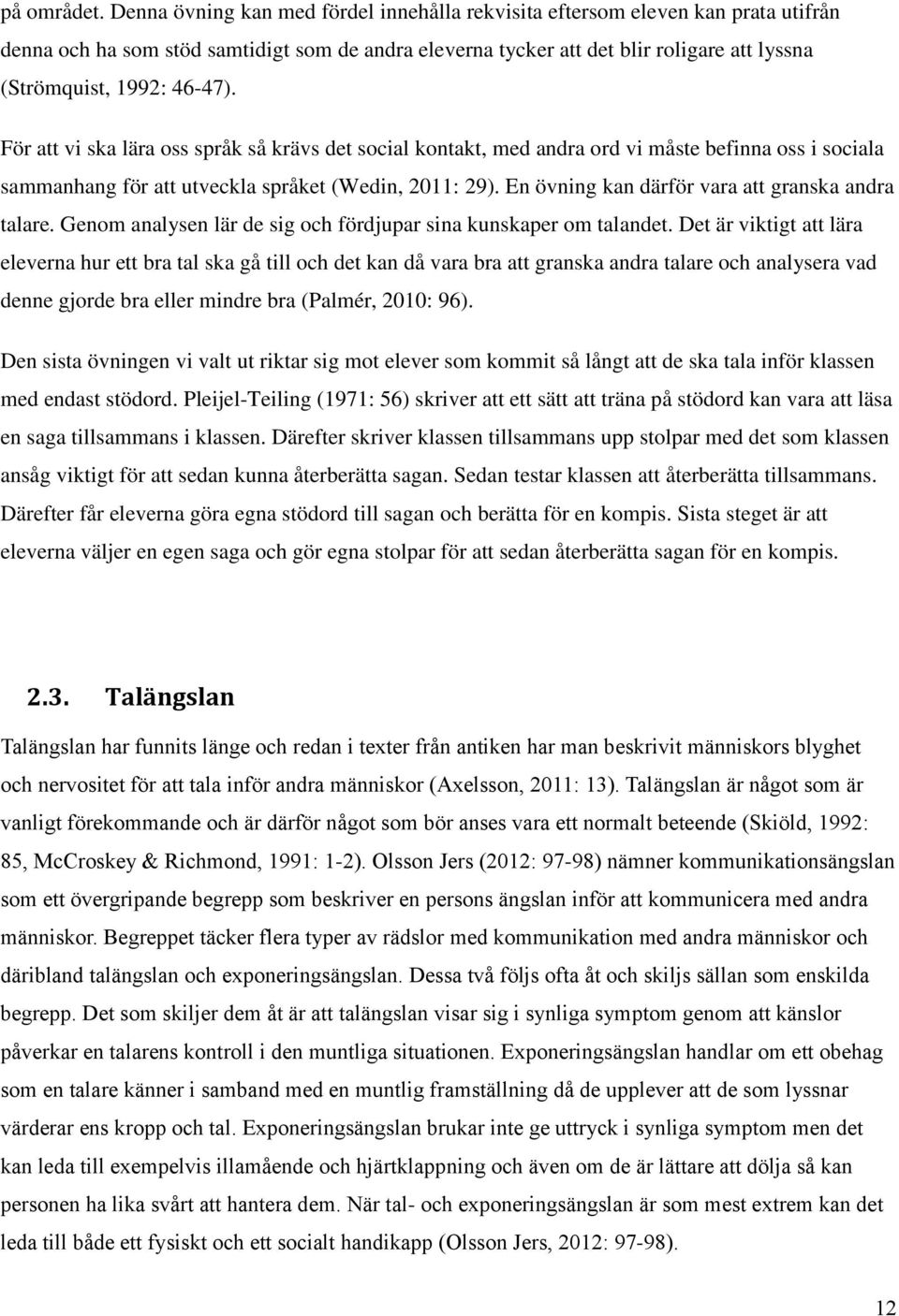 på området. Denna övning kan med fördel innehålla rekvisita eftersom eleven kan prata utifrån denna och ha som stöd samtidigt som de andra eleverna tycker att det blir roligare att lyssna (Strömquist, 1992: 46-47).

För att vi ska lära oss språk så krävs det social kontakt, med andra ord vi måste befinna oss i sociala sammanhang för att utveckla språket (Wedin, 2011: 29). En övning kan därför vara att granska andra talare. Genom analysen lär de sig och fördjupar sina kunskaper om talandet. Det är viktigt att lära eleverna hur ett bra tal ska gå till och det kan då vara bra att granska andra talare och analysera vad denne gjorde bra eller mindre bra (Palmér, 2010: 96).

Den sista övningen vi valt ut riktar sig mot elever som kommit så långt att de ska tala inför klassen med endast stödord. Pleijel-Teiling (1971: 56) skriver att ett sätt att träna på stödord kan vara att läsa en saga tillsammans i klassen. Därefter skriver klassen tillsammans upp stolpar med det som klassen ansåg viktigt för att sedan kunna återberätta sagan. Sedan testar klassen att återberätta tillsammans. Därefter får eleverna göra egna stödord till sagan och berätta för en kompis. Sista steget är att eleverna väljer en egen saga och gör egna stolpar för att sedan återberätta sagan för en kompis.

2.3. Talängslan

Talängslan har funnits länge och redan i texter från antiken har man beskrivit människors blyghet och nervositet för att tala inför andra människor (Axelsson, 2011: 13). Talängslan är något som är vanligt förekommande och är därför något som bör anses vara ett normalt beteende (Skiöld, 1992: 85, McCroskey & Richmond, 1991: 1-2). Olsson Jers (2012: 97-98) nämner kommunikationsängslan som ett övergripande begrepp som beskriver en persons ängslan inför att kommunicera med andra människor. Begreppet täcker flera typer av rädslor med kommunikation med andra människor och däribland talängslan och exponeringsängslan. Dessa två följs ofta åt och skiljs sällan som enskilda begrepp. Det som skiljer dem åt är att talängslan visar sig i synliga symptom genom att känslor påverkar en talarens kontroll i den muntliga situationen. Exponeringsängslan handlar om ett obehag som en talare känner i samband med en muntlig framställning då de upplever att de som lyssnar värderar ens kropp och tal. Exponeringsängslan brukar inte ge uttryck i synliga symptom men det kan leda till exempelvis illamående och hjärtklappning och även om de är lättare att dölja så kan personen ha lika svårt att hantera dem. När tal- och exponeringsängslan är som mest extrem kan det leda till både ett fysiskt och ett socialt handikapp (Olsson Jers, 2012: 97-98).

12